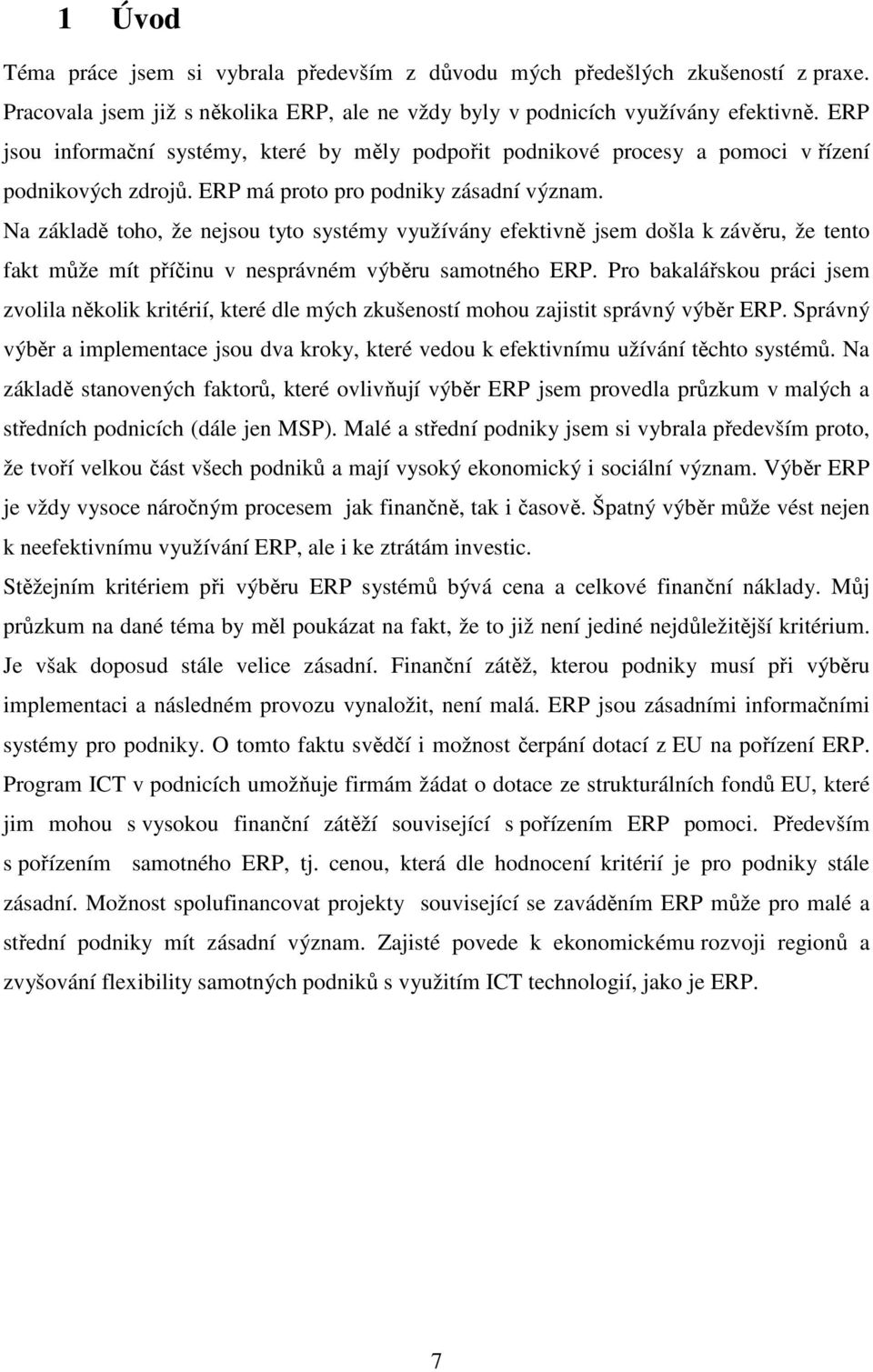 1 Úvod

Téma práce jsem si vybrala především z důvodu mých předešlých zkušeností z praxe. Pracovala jsem již s několika ERP, ale ne vždy byly v podnicích využívány efektivně. ERP jsou informační systémy, které by měly podpořit podnikové procesy a pomoci v řízení podnikových zdrojů. ERP má proto pro podniky zásadní význam.
Na základě toho, že nejsou tyto systémy využívány efektivně jsem došla k závěru, že tento fakt může mít příčinu v nesprávném výběru samotného ERP. Pro bakalářskou práci jsem zvolila několik kritérií, které dle mých zkušeností mohou zajistit správný výběr ERP. Správný výběr a implementace jsou dva kroky, které vedou k efektivnímu užívání těchto systémů. Na základě stanovených faktorů, které ovlivňují výběr ERP jsem provedla průzkum v malých a středních podnicích (dále jen MSP). Malé a střední podniky jsem si vybrala především proto, že tvoří velkou část všech podniků a mají vysoký ekonomický i sociální význam. Výběr ERP je vždy vysoce náročným procesem jak finančně, tak i časově. Špatný výběr může vést nejen k neefektivnímu využívání ERP, ale i ke ztrátám investic.
Stěžejním kritériem při výběru ERP systémů bývá cena a celkové finanční náklady. Můj průzkum na dané téma by měl poukázat na fakt, že to již není jediné nejdůležitější kritérium. Je však doposud stále velice zásadní. Finanční zátěž, kterou podniky musí při výběru implementaci a následném provozu vynaložit, není malá. ERP jsou zásadními informačními systémy pro podniky. O tomto faktu svědčí i možnost čerpání dotací z EU na pořízení ERP. Program ICT v podnicích umožňuje firmám žádat o dotace ze strukturálních fondů EU, které jim mohou s vysokou finanční zátěží související s pořízením ERP pomoci. Především s pořízením samotného ERP, tj. cenou, která dle hodnocení kritérií je pro podniky stále zásadní. Možnost spolufinancovat projekty související se zaváděním ERP může pro malé a střední podniky mít zásadní význam. Zajisté povede k ekonomickému rozvoji regionů a zvyšování flexibility samotných podniků s využitím ICT technologií, jako je ERP.

7